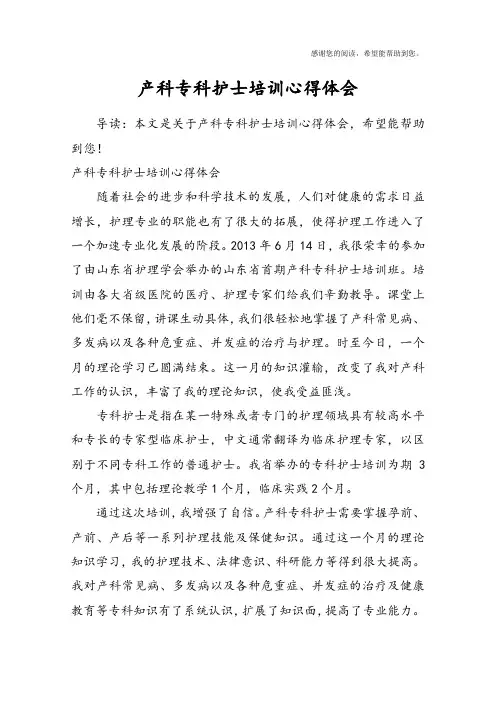 感谢您的阅读，希望能帮助到您。

产科专科护士培训心得体会

导读：本文是关于产科专科护士培训心得体会，希望能帮助到您！

产科专科护士培训心得体会

随着社会的进步和科学技术的发展，人们对健康的需求日益增长，护理专业的职能也有了很大的拓展，使得护理工作进入了一个加速专业化发展的阶段。2013年6月14日，我很荣幸的参加了由山东省护理学会举办的山东省首期产科专科护士培训班。培训由各大省级医院的医疗、护理专家们给我们辛勤教导。课堂上他们毫不保留，讲课生动具体，我们很轻松地掌握了产科常见病、多发病以及各种危重症、并发症的治疗与护理。时至今日，一个月的理论学习已圆满结束。这一月的知识灌输，改变了我对产科工作的认识，丰富了我的理论知识，使我受益匪浅。

专科护士是指在某一特殊或者专门的护理领域具有较高水平和专长的专家型临床护士，中文通常翻译为临床护理专家，以区别于不同专科工作的普通护士。我省举办的专科护士培训为期 3个月，其中包括理论教学1个月，临床实践2个月。

通过这次培训，我增强了自信。产科专科护士需要掌握孕前、产前、产后等一系列护理技能及保健知识。通过这一个月的理论知识学习，我的护理技术、法律意识、科研能力等得到很大提高。我对产科常见病、多发病以及各种危重症、并发症的治疗及健康教育等专科知识有了系统认识，扩展了知识面，提高了专业能力。